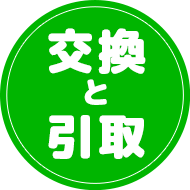 交換
と
引取